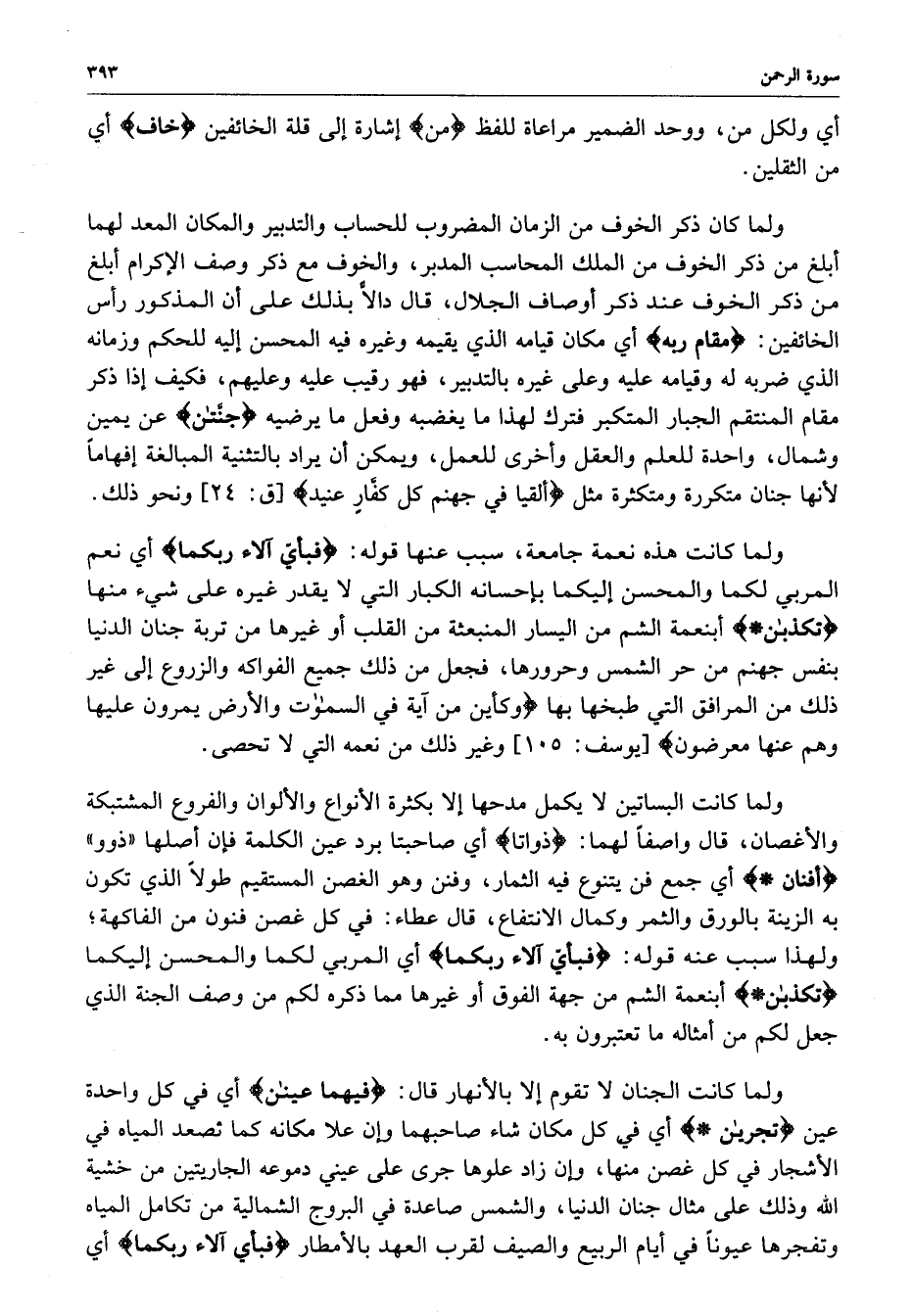 سورة الرحمن ٣٩٣

أي ولكل من، ووحد الضمير مراعاة للفظ ﴿من﴾ إشارة إلى قلة الخائفين ﴿خاف﴾ أي من الثقلين.

ولما كان ذكر الخوف من الزمان المضروب للحساب والتدبير والمكان المعد لهما أبلغ من ذكر الخوف من الملك المحاسب المدبر، والخوف مع ذكر وصف الإكرام أبلغ من ذكر الخوف عند ذكر أوصاف الجلال، قال دالاً بذلك على أن المذكور رأس الخائفين: ﴿مقام ربه﴾ أي مكان قيامه الذي يقيمه وغيره فيه المحسن إليه للحكم وزمانه الذي ضربه له وقيامه عليه وعلى غيره بالتدبير، فهو رقيب عليه وعليهم، فكيف إذا ذكر مقام المنتقم الجبار المتكبر فترك لهذا ما يغضبه وفعل ما يرضيه ﴿جنتٰن﴾ عن يمين وشمال، واحدة للعلم والعقل وأخرى للعمل، ويمكن أن يراد بالتثنية المبالغة إفهاماً لأنها جنان متكررة ومتكثرة مثل ﴿ألقيا في جهنم كل كفّارٍ عنيد﴾ [ق: ٢٤] ونحو ذلك.

ولما كانت هذه نعمة جامعة، سبب عنها قوله: ﴿فبأيّ آلاء ربكما﴾ أي نعم المربي لكما والمحسن إليكما بإحسانه الكبار التي لا يقدر غيره على شيء منها ﴿تكذبٰن*﴾ أبنعمة الشم من اليسار المنبعثة من القلب أو غيرها من تربة جنان الدنيا بنفس جهنم من حر الشمس وحرورها، فجعل من ذلك جميع الفواكه والزروع إلى غير ذلك من المرافق التي طبخها بها ﴿وكأين من آية في السمٰوٰت والأرض يمرون عليها وهم عنها معرضون﴾ [يوسف: ١٠٥] وغير ذلك من نعمه التي لا تحصى.

ولما كانت البساتين لا يكمل مدحها إلا بكثرة الأنواع والألوان والفروع المشتبكة والأغصان، قال واصفاً لهما: ﴿ذواتا﴾ أي صاحبتا برد عين الكلمة فإن أصلها «ذوو» ﴿أفنان *﴾ أي جمع فن يتنوع فيه الثمار، وفنن وهو الغصن المستقيم طولاً الذي تكون به الزينة بالورق والثمر وكمال الانتفاع، قال عطاء: في كل غصن فنون من الفاكهة؛ ولهذا سبب عنه قوله: ﴿فبأيّ آلاء ربكما﴾ أي المربي لكما والمحسن إليكما ﴿تكذبٰن*﴾ أبنعمة الشم من جهة الفوق أو غيرها مما ذكره لكم من وصف الجنة الذي جعل لكم من أمثاله ما تعتبرون به.

ولما كانت الجنان لا تقوم إلا بالأنهار قال: ﴿فيهما عينٰن﴾ أي في كل واحدة عين ﴿تجريٰن *﴾ أي في كل مكان شاء صاحبهما وإن علا مكانه كما تصعد المياه في الأشجار في كل غصن منها، وإن زاد علوها جرى على عيني دموعه الجاريتين من خشية الله وذلك على مثال جنان الدنيا، والشمس صاعدة في البروج الشمالية من تكامل المياه وتفجرها عيوناً في أيام الربيع والصيف لقرب العهد بالأمطار ﴿فبأي آلاء ربكما﴾ أي